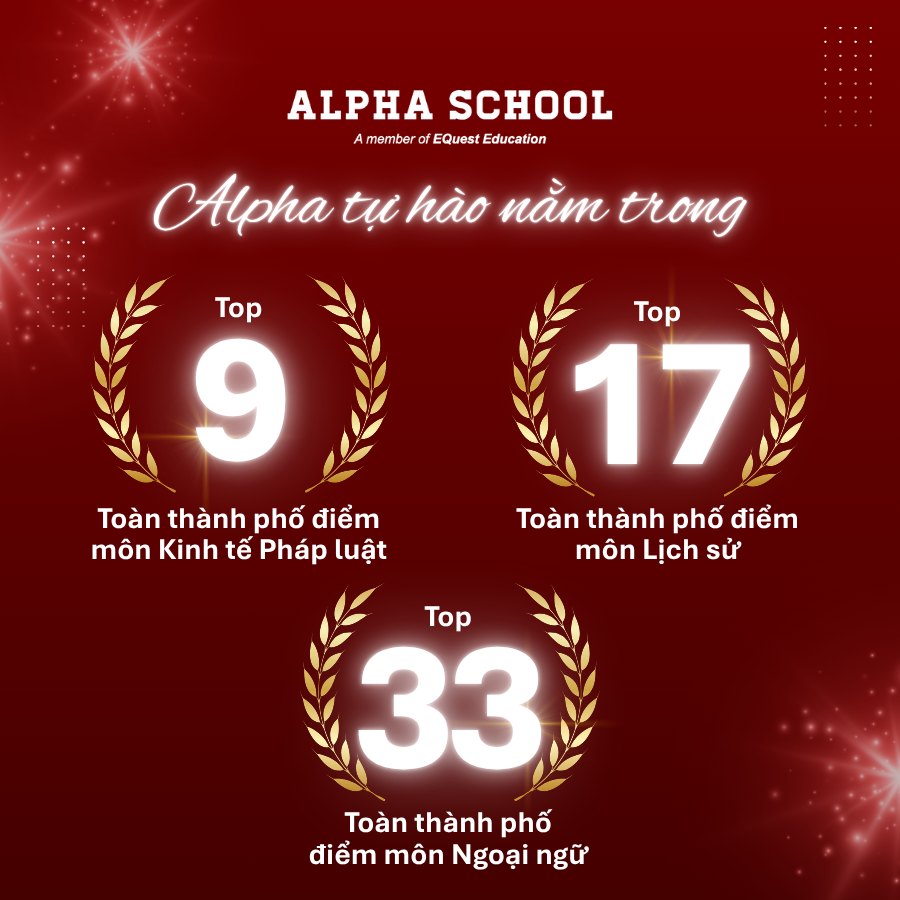 ALPHA SCHOOL
A member of EQuest Education

Alpha tự hào nằm trong

Top
9
Toàn thành phố điểm môn Kinh tế Pháp luật

Top
17
Toàn thành phố điểm môn Lịch sử

Top
33
Toàn thành phố điểm môn Ngoại ngữ